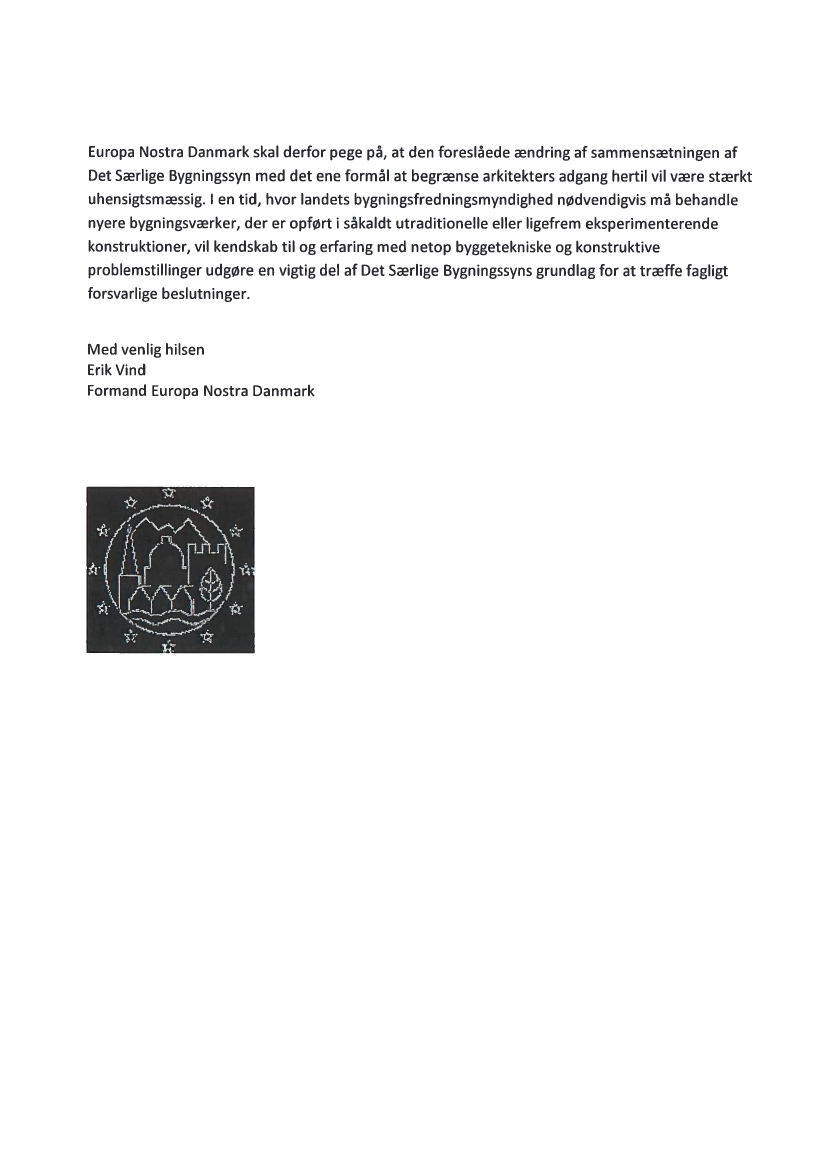 Europa Nostra Danmark skal derfor pege på, at den foreslåede ændring af sammensætningen af Det Særlige Bygningssyn med det ene formål at begrænse arkitekters adgang hertil vil være stærkt uhensigtsmæssig. I en tid, hvor landets bygningsfredningsmyndighed nødvendigvis må behandle nyere bygningsværker, der er opført i såkaldt utraditionelle eller ligefrem eksperimenterende konstruktioner, vil kendskab til og erfaring med netop byggetekniske og konstruktive problemstillinger udgøre en vigtig del af Det Særlige Bygningssyns grundlag for at træffe fagligt forsvarlige beslutninger.

Med venlig hilsen
Erik Vind
Formand Europa Nostra Danmark